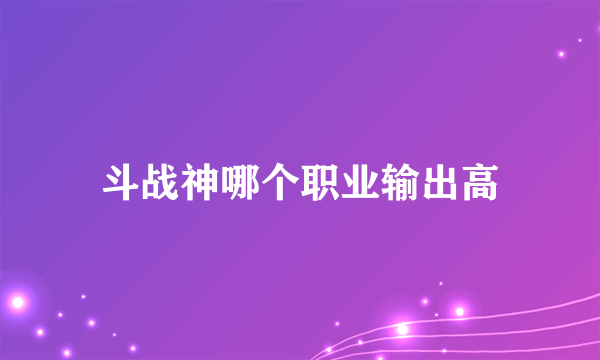 斗战神哪个职业输出高